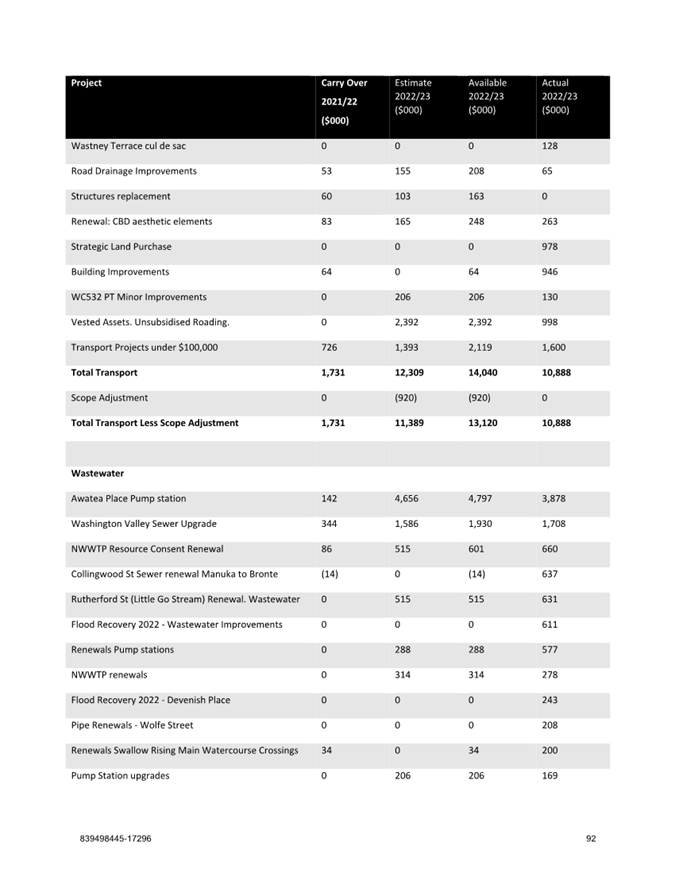 | Project | Carry Over 2021/22 ($000) | Estimate 2022/23 ($000) | Available 2022/23 ($000) | Actual 2022/23 ($000) |
|---|---|---|---|---|
| Wastney Terrace cul de sac | 0 | 0 | 0 | 128 |
| Road Drainage Improvements | 53 | 155 | 208 | 65 |
| Structures replacement | 60 | 103 | 163 | 0 |
| Renewal: CBD aesthetic elements | 83 | 165 | 248 | 263 |
| Strategic Land Purchase | 0 | 0 | 0 | 978 |
| Building Improvements | 64 | 0 | 64 | 946 |
| WC532 PT Minor Improvements | 0 | 206 | 206 | 130 |
| Vested Assets. Unsubsidised Roading. | 0 | 2,392 | 2,392 | 998 |
| Transport Projects under $100,000 | 726 | 1,393 | 2,119 | 1,600 |
| **Total Transport** | **1,731** | **12,309** | **14,040** | **10,888** |
| Scope Adjustment | 0 | (920) | (920) | 0 |
| **Total Transport Less Scope Adjustment** | **1,731** | **11,389** | **13,120** | **10,888** |
| | | | | |
| **Wastewater** | | | | |
| Awatea Place Pump station | 142 | 4,656 | 4,797 | 3,878 |
| Washington Valley Sewer Upgrade | 344 | 1,586 | 1,930 | 1,708 |
| NWWTP Resource Consent Renewal | 86 | 515 | 601 | 660 |
| Collingwood St Sewer renewal Manuka to Bronte | (14) | 0 | (14) | 637 |
| Rutherford St (Little Go Stream) Renewal. Wastewater | 0 | 515 | 515 | 631 |
| Flood Recovery 2022 - Wastewater Improvements | 0 | 0 | 0 | 611 |
| Renewals Pump stations | 0 | 288 | 288 | 577 |
| NWWTP renewals | 0 | 314 | 314 | 278 |
| Flood Recovery 2022 - Devenish Place | 0 | 0 | 0 | 243 |
| Pipe Renewals - Wolfe Street | 0 | 0 | 0 | 208 |
| Renewals Swallow Rising Main Watercourse Crossings | 34 | 0 | 34 | 200 |
| Pump Station upgrades | 0 | 206 | 206 | 169 |

839498445-17296

92